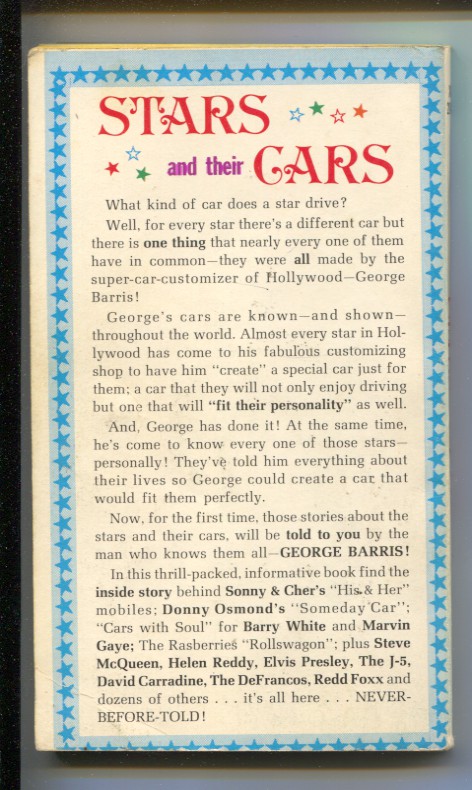 STARS

and their CARS

What kind of car does a star drive?

Well, for every star there's a different car but there is one thing that nearly every one of them have in common—they were all made by the super-car-customizer of Hollywood—George Barris!

George's cars are known—and shown—throughout the world. Almost every star in Hollywood has come to his fabulous customizing shop to have him "create" a special car just for them; a car that they will not only enjoy driving but one that will "fit their personality" as well.

And, George has done it! At the same time, he's come to know every one of those stars—personally! They've told him everything about their lives so George could create a car that would fit them perfectly.

Now, for the first time, those stories about the stars and their cars, will be told to you by the man who knows them all—GEORGE BARRIS!

In this thrill-packed, informative book find the inside story behind Sonny & Cher's "His & Her" mobiles; Donny Osmond's "Someday Car"; "Cars with Soul" for Barry White and Marvin Gaye; The Rasberries "Rollswagon"; plus Steve McQueen, Helen Reddy, Elvis Presley, The J-5, David Carradine, The DeFrancos, Redd Foxx and dozens of others . . . it's all here . . . NEVER-BEFORE-TOLD!